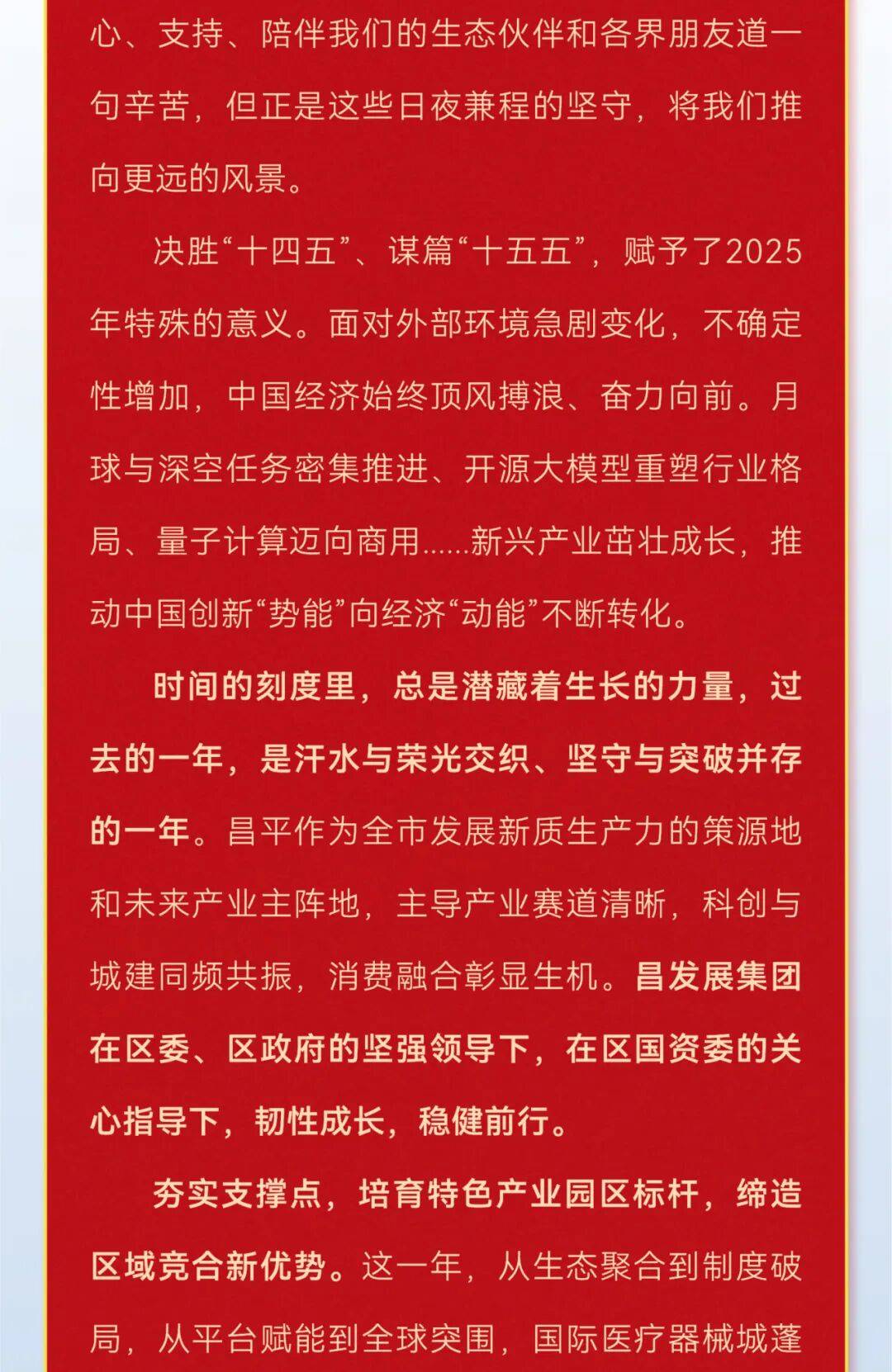 心、支持、陪伴我们的生态伙伴和各界朋友道一句辛苦，但正是这些日夜兼程的坚守，将我们推向更远的风景。

决胜“十四五”、谋篇“十五五”，赋予了2025年特殊的意义。面对外部环境急剧变化，不确定性增加，中国经济始终顶风搏浪、奋力向前。月球与深空任务密集推进、开源大模型重塑行业格局、量子计算迈向商用......新兴产业茁壮成长，推动中国创新“势能”向经济“动能”不断转化。

时间的刻度里，总是潜藏着生长的力量，过去的一年，是汗水与荣光交织、坚守与突破并存的一年。昌平作为全市发展新质生产力的策源地和未来产业主阵地，主导产业赛道清晰，科创与城建同频共振，消费融合彰显生机。昌发展集团在区委、区政府的坚强领导下，在区国资委的关心指导下，韧性成长，稳健前行。

夯实支撑点，培育特色产业园区标杆，缔造区域竞合新优势。这一年，从生态聚合到制度破局，从平台赋能到全球突围，国际医疗器械城蓬